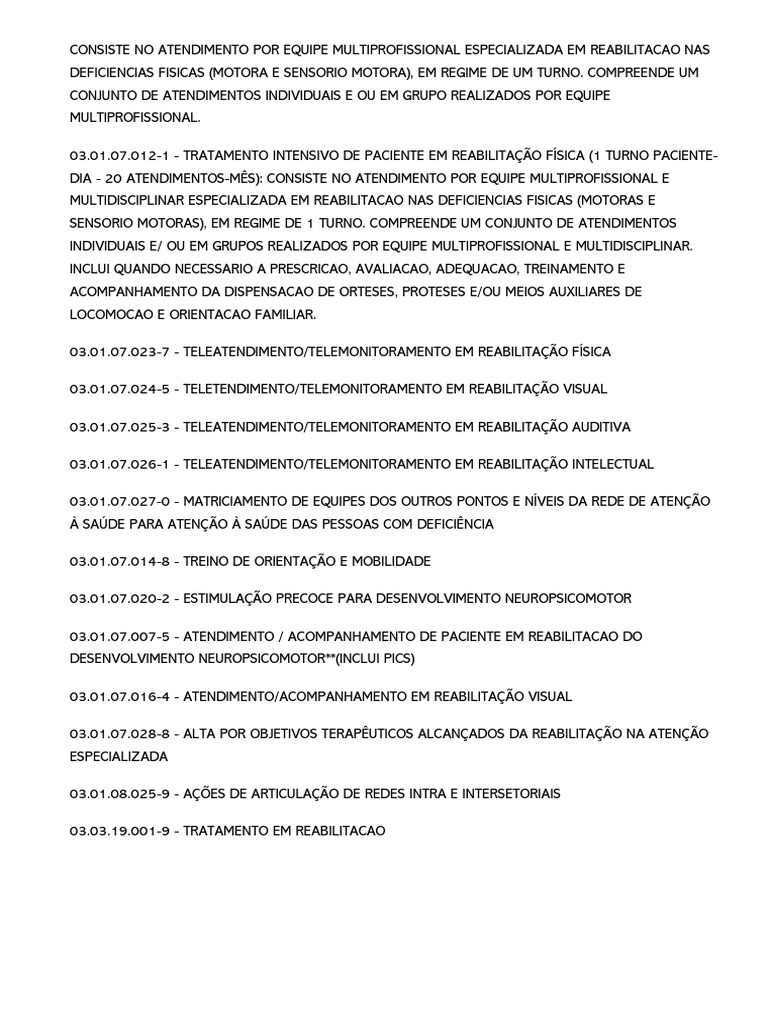 CONSISTE NO ATENDIMENTO POR EQUIPE MULTIPROFISSIONAL ESPECIALIZADA EM REABILITACAO NAS DEFICIENCIAS FISICAS (MOTORA E SENSORIO MOTORA), EM REGIME DE UM TURNO. COMPREENDE UM CONJUNTO DE ATENDIMENTOS INDIVIDUAIS E OU EM GRUPO REALIZADOS POR EQUIPE MULTIPROFISSIONAL.

03.01.07.012-1 - TRATAMENTO INTENSIVO DE PACIENTE EM REABILITAÇÃO FÍSICA (1 TURNO PACIENTE-DIA - 20 ATENDIMENTOS-MÊS): CONSISTE NO ATENDIMENTO POR EQUIPE MULTIPROFISSIONAL E MULTIDISCIPLINAR ESPECIALIZADA EM REABILITACAO NAS DEFICIENCIAS FISICAS (MOTORAS E SENSORIO MOTORAS), EM REGIME DE 1 TURNO. COMPREENDE UM CONJUNTO DE ATENDIMENTOS INDIVIDUAIS E/ OU EM GRUPOS REALIZADOS POR EQUIPE MULTIPROFISSIONAL E MULTIDISCIPLINAR. INCLUI QUANDO NECESSARIO A PRESCRICAO, AVALIACAO, ADEQUACAO, TREINAMENTO E ACOMPANHAMENTO DA DISPENSACAO DE ORTESES, PROTESES E/OU MEIOS AUXILIARES DE LOCOMOCAO E ORIENTACAO FAMILIAR.

03.01.07.023-7 - TELEATENDIMENTO/TELEMONITORAMENTO EM REABILITAÇÃO FÍSICA

03.01.07.024-5 - TELETENDIMENTO/TELEMONITORAMENTO EM REABILITAÇÃO VISUAL

03.01.07.025-3 - TELEATENDIMENTO/TELEMONITORAMENTO EM REABILITAÇÃO AUDITIVA

03.01.07.026-1 - TELEATENDIMENTO/TELEMONITORAMENTO EM REABILITAÇÃO INTELECTUAL

03.01.07.027-0 - MATRICIAMENTO DE EQUIPES DOS OUTROS PONTOS E NÍVEIS DA REDE DE ATENÇÃO À SAÚDE PARA ATENÇÃO À SAÚDE DAS PESSOAS COM DEFICIÊNCIA

03.01.07.014-8 - TREINO DE ORIENTAÇÃO E MOBILIDADE

03.01.07.020-2 - ESTIMULAÇÃO PRECOCE PARA DESENVOLVIMENTO NEUROPSICOMOTOR

03.01.07.007-5 - ATENDIMENTO / ACOMPANHAMENTO DE PACIENTE EM REABILITACAO DO DESENVOLVIMENTO NEUROPSICOMOTOR**(INCLUI PICS)

03.01.07.016-4 - ATENDIMENTO/ACOMPANHAMENTO EM REABILITAÇÃO VISUAL

03.01.07.028-8 - ALTA POR OBJETIVOS TERAPÊUTICOS ALCANÇADOS DA REABILITAÇÃO NA ATENÇÃO ESPECIALIZADA

03.01.08.025-9 - AÇÕES DE ARTICULAÇÃO DE REDES INTRA E INTERSETORIAIS

03.03.19.001-9 - TRATAMENTO EM REABILITACAO